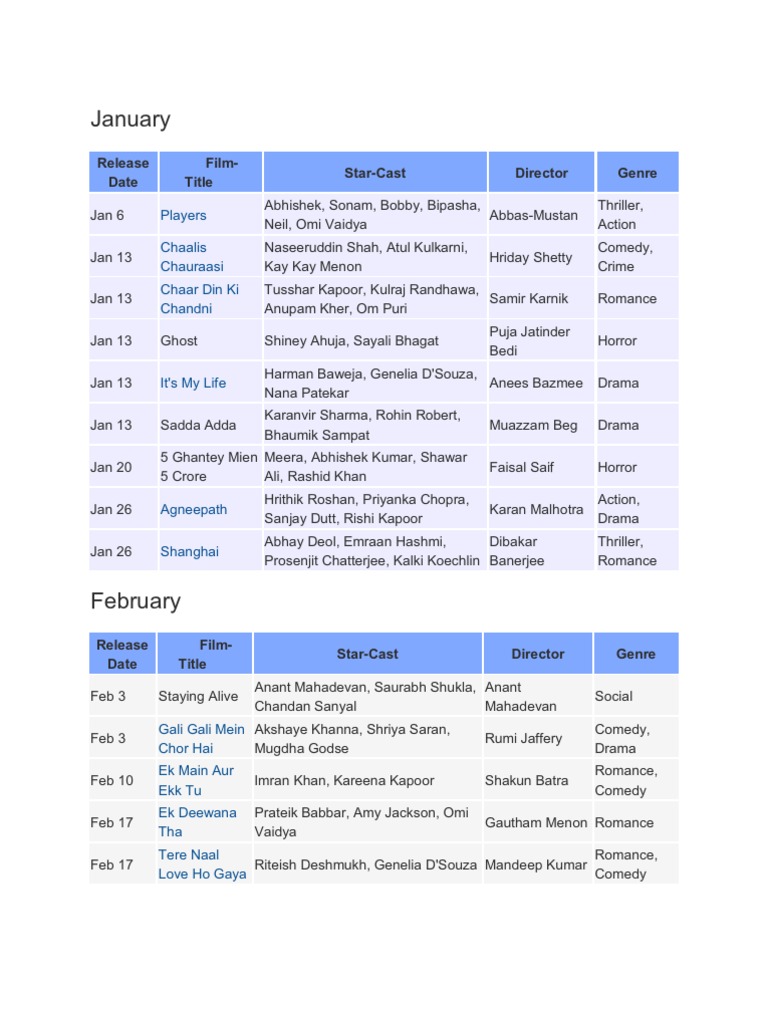 January

| Release Date | Film-Title | Star-Cast | Director | Genre |
|---|---|---|---|---|
| Jan 6 | Players | Abhishek, Sonam, Bobby, Bipasha, Neil, Omi Vaidya | Abbas-Mustan | Thriller, Action |
| Jan 13 | Chaalis Chauraasi | Naseeruddin Shah, Atul Kulkarni, Kay Kay Menon | Hriday Shetty | Comedy, Crime |
| Jan 13 | Chaar Din Ki Chandni | Tusshar Kapoor, Kulraj Randhawa, Anupam Kher, Om Puri | Samir Karnik | Romance |
| Jan 13 | Ghost | Shiney Ahuja, Sayali Bhagat | Puja Jatinder Bedi | Horror |
| Jan 13 | It's My Life | Harman Baweja, Genelia D'Souza, Nana Patekar | Anees Bazmee | Drama |
| Jan 13 | Sadda Adda | Karanvir Sharma, Rohin Robert, Bhaumik Sampat | Muazzam Beg | Drama |
| Jan 20 | 5 Ghantey Mien 5 Crore | Meera, Abhishek Kumar, Shawar Ali, Rashid Khan | Faisal Saif | Horror |
| Jan 26 | Agneepath | Hrithik Roshan, Priyanka Chopra, Sanjay Dutt, Rishi Kapoor | Karan Malhotra | Action, Drama |
| Jan 26 | Shanghai | Abhay Deol, Emraan Hashmi, Prosenjit Chatterjee, Kalki Koechlin | Dibakar Banerjee | Thriller, Romance |

February

| Release Date | Film-Title | Star-Cast | Director | Genre |
|---|---|---|---|---|
| Feb 3 | Staying Alive | Anant Mahadevan, Saurabh Shukla, Chandan Sanyal | Anant Mahadevan | Social |
| Feb 3 | Gali Gali Mein Chor Hai | Akshaye Khanna, Shriya Saran, Mugdha Godse | Rumi Jaffery | Comedy, Drama |
| Feb 10 | Ek Main Aur Ekk Tu | Imran Khan, Kareena Kapoor | Shakun Batra | Romance, Comedy |
| Feb 17 | Ek Deewana Tha | Prateik Babbar, Amy Jackson, Omi Vaidya | Gautham Menon | Romance |
| Feb 17 | Tere Naal Love Ho Gaya | Riteish Deshmukh, Genelia D'Souza | Mandeep Kumar | Romance, Comedy |